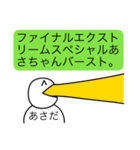 ファイナルエクストリームスペシャルあさちゃんバースト。

あさだ